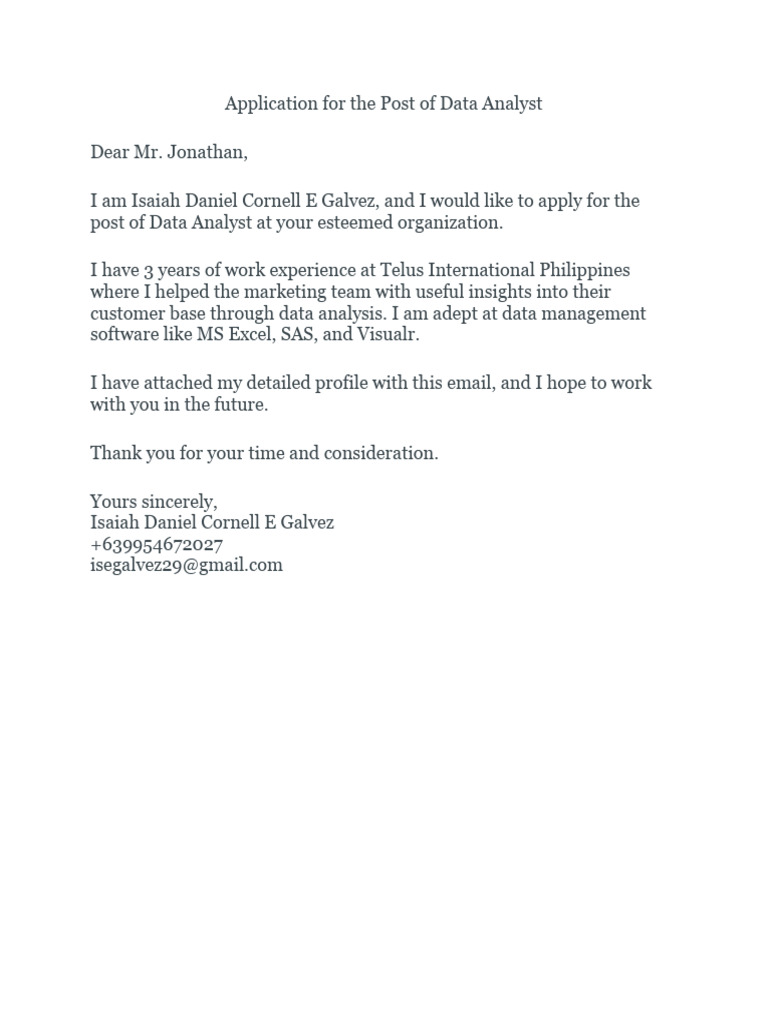 Application for the Post of Data Analyst

Dear Mr. Jonathan,

I am Isaiah Daniel Cornell E Galvez, and I would like to apply for the post of Data Analyst at your esteemed organization.

I have 3 years of work experience at Telus International Philippines where I helped the marketing team with useful insights into their customer base through data analysis. I am adept at data management software like MS Excel, SAS, and Visualr.

I have attached my detailed profile with this email, and I hope to work with you in the future.

Thank you for your time and consideration.

Yours sincerely,
Isaiah Daniel Cornell E Galvez
+639954672027
isegalvez29@gmail.com